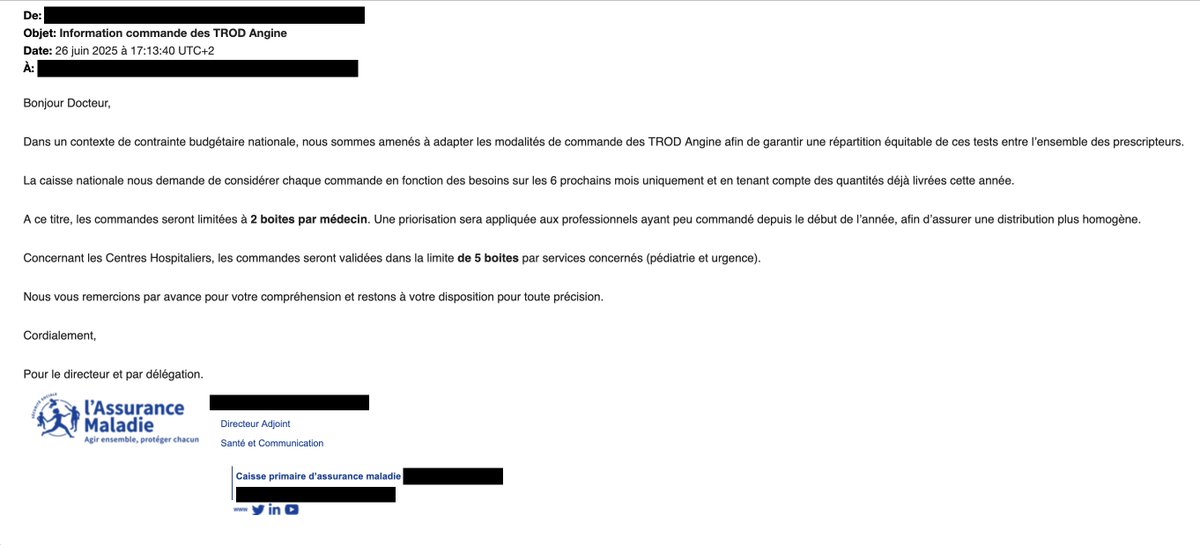 De:
Objet: Information commande des TROD Angine
Date: 26 juin 2025 à 17:13:40 UTC+2
À:

Bonjour Docteur,

Dans un contexte de contrainte budgétaire nationale, nous sommes amenés à adapter les modalités de commande des TROD Angine afin de garantir une répartition équitable de ces tests entre l'ensemble des prescripteurs.

La caisse nationale nous demande de considérer chaque commande en fonction des besoins sur les 6 prochains mois uniquement et en tenant compte des quantités déjà livrées cette année.

A ce titre, les commandes seront limitées à 2 boites par médecin. Une priorisation sera appliquée aux professionnels ayant peu commandé depuis le début de l'année, afin d'assurer une distribution plus homogène.

Concernant les Centres Hospitaliers, les commandes seront validées dans la limite de 5 boites par services concernés (pédiatrie et urgence).

Nous vous remercions par avance pour votre compréhension et restons à votre disposition pour toute précision.

Cordialement,

Pour le directeur et par délégation.

SÉCURITÉ SOCIALE
l'Assurance Maladie
Agir ensemble, protéger chacun

Directeur Adjoint
Santé et Communication

Caisse primaire d'assurance maladie

www